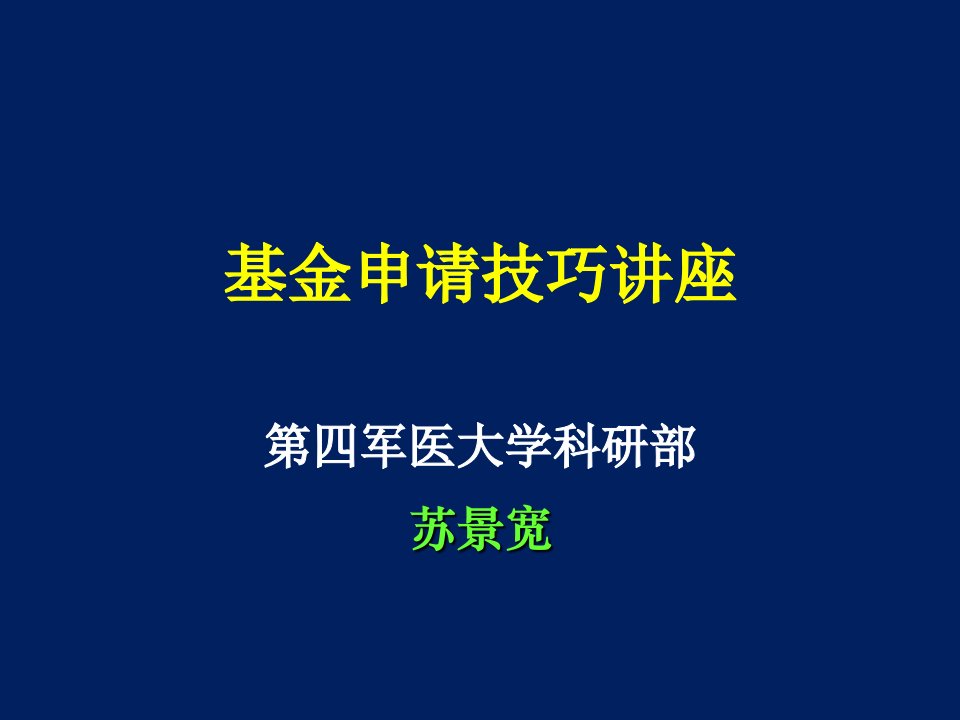 基金申请技巧讲座

第四军医大学科研部

苏景宽